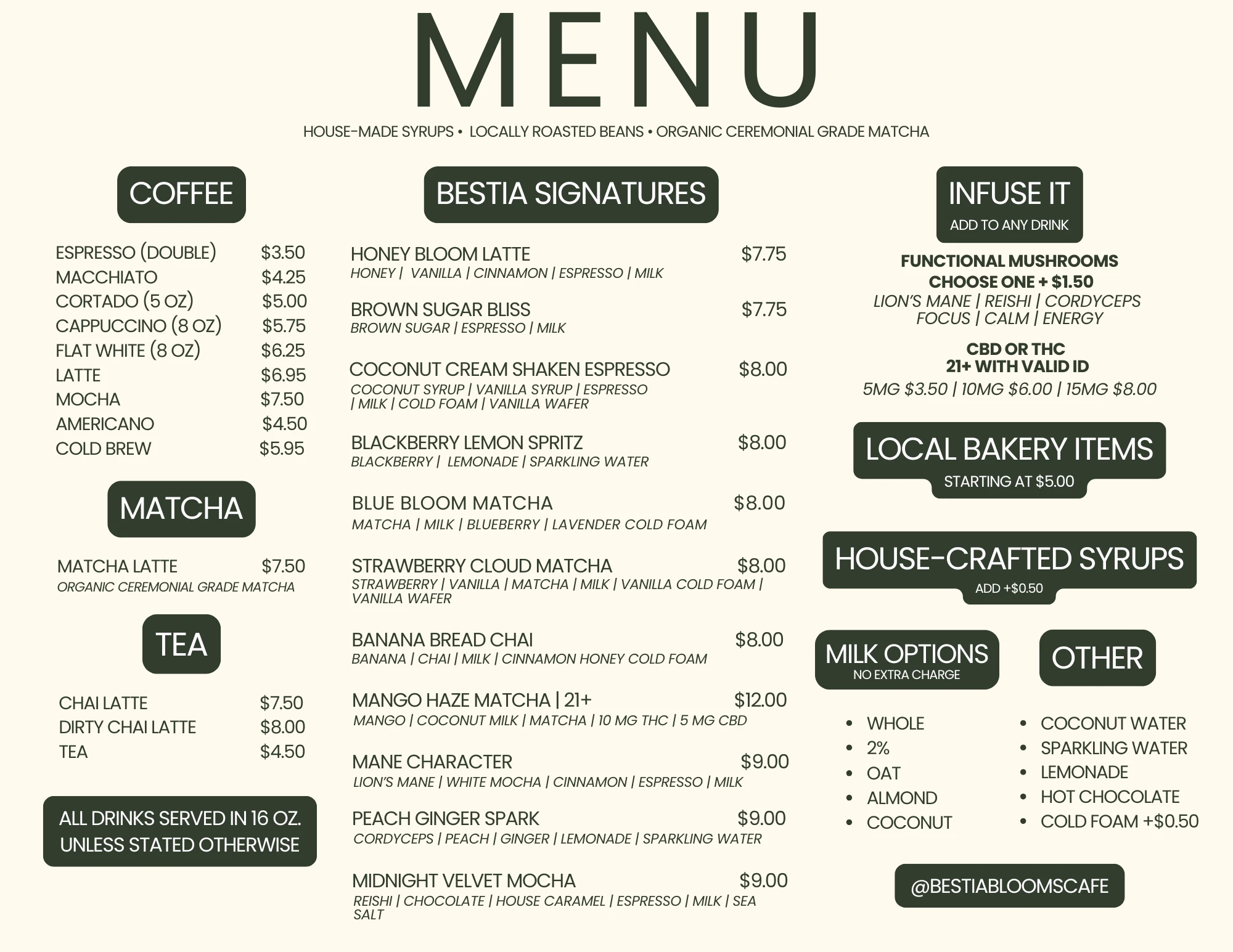 MENU

HOUSE-MADE SYRUPS • LOCALLY ROASTED BEANS • ORGANIC CEREMONIAL GRADE MATCHA

COFFEE

ESPRESSO (DOUBLE) $3.50
MACCHIATO $4.25
CORTADO (5 OZ) $5.00
CAPPUCCINO (8 OZ) $5.75
FLAT WHITE (8 OZ) $6.25
LATTE $6.95
MOCHA $7.50
AMERICANO $4.50
COLD BREW $5.95

MATCHA

MATCHA LATTE $7.50
ORGANIC CEREMONIAL GRADE MATCHA

TEA

CHAI LATTE $7.50
DIRTY CHAI LATTE $8.00
TEA $4.50

ALL DRINKS SERVED IN 16 OZ. UNLESS STATED OTHERWISE

BESTIA SIGNATURES

HONEY BLOOM LATTE $7.75
HONEY | VANILLA | CINNAMON | ESPRESSO | MILK

BROWN SUGAR BLISS $7.75
BROWN SUGAR | ESPRESSO | MILK

COCONUT CREAM SHAKEN ESPRESSO $8.00
COCONUT SYRUP | VANILLA SYRUP | ESPRESSO | MILK | COLD FOAM | VANILLA WAFER

BLACKBERRY LEMON SPRITZ $8.00
BLACKBERRY | LEMONADE | SPARKLING WATER

BLUE BLOOM MATCHA $8.00
MATCHA | MILK | BLUEBERRY | LAVENDER COLD FOAM

STRAWBERRY CLOUD MATCHA $8.00
STRAWBERRY | VANILLA | MATCHA | MILK | VANILLA COLD FOAM | VANILLA WAFER

BANANA BREAD CHAI $8.00
BANANA | CHAI | MILK | CINNAMON HONEY COLD FOAM

MANGO HAZE MATCHA | 21+ $12.00
MANGO | COCONUT MILK | MATCHA | 10 MG THC | 5 MG CBD

MANE CHARACTER $9.00
LION'S MANE | WHITE MOCHA | CINNAMON | ESPRESSO | MILK

PEACH GINGER SPARK $9.00
CORDYCEPS | PEACH | GINGER | LEMONADE | SPARKLING WATER

MIDNIGHT VELVET MOCHA $9.00
REISHI | CHOCOLATE | HOUSE CARAMEL | ESPRESSO | MILK | SEA SALT

INFUSE IT
ADD TO ANY DRINK

FUNCTIONAL MUSHROOMS
CHOOSE ONE + $1.50
LION'S MANE | REISHI | CORDYCEPS
FOCUS | CALM | ENERGY

CBD OR THC
21+ WITH VALID ID
5MG $3.50 | 10MG $6.00 | 15MG $8.00

LOCAL BAKERY ITEMS
STARTING AT $5.00

HOUSE-CRAFTED SYRUPS
ADD +$0.50

MILK OPTIONS
NO EXTRA CHARGE

• WHOLE
• 2%
• OAT
• ALMOND
• COCONUT

OTHER

• COCONUT WATER
• SPARKLING WATER
• LEMONADE
• HOT CHOCOLATE
• COLD FOAM +$0.50

@BESTIABLOOMSCAFE